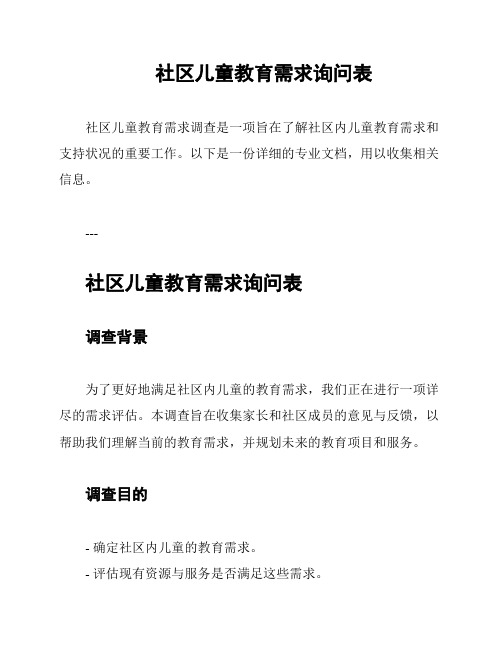 社区儿童教育需求询问表

社区儿童教育需求调查是一项旨在了解社区内儿童教育需求和支持状况的重要工作。以下是一份详细的专业文档，用以收集相关信息。

---

社区儿童教育需求询问表

调查背景

为了更好地满足社区内儿童的教育需求，我们正在进行一项详尽的需求评估。本调查旨在收集家长和社区成员的意见与反馈，以帮助我们理解当前的教育需求，并规划未来的教育项目和服务。

调查目的

- 确定社区内儿童的教育需求。
- 评估现有资源与服务是否满足这些需求。